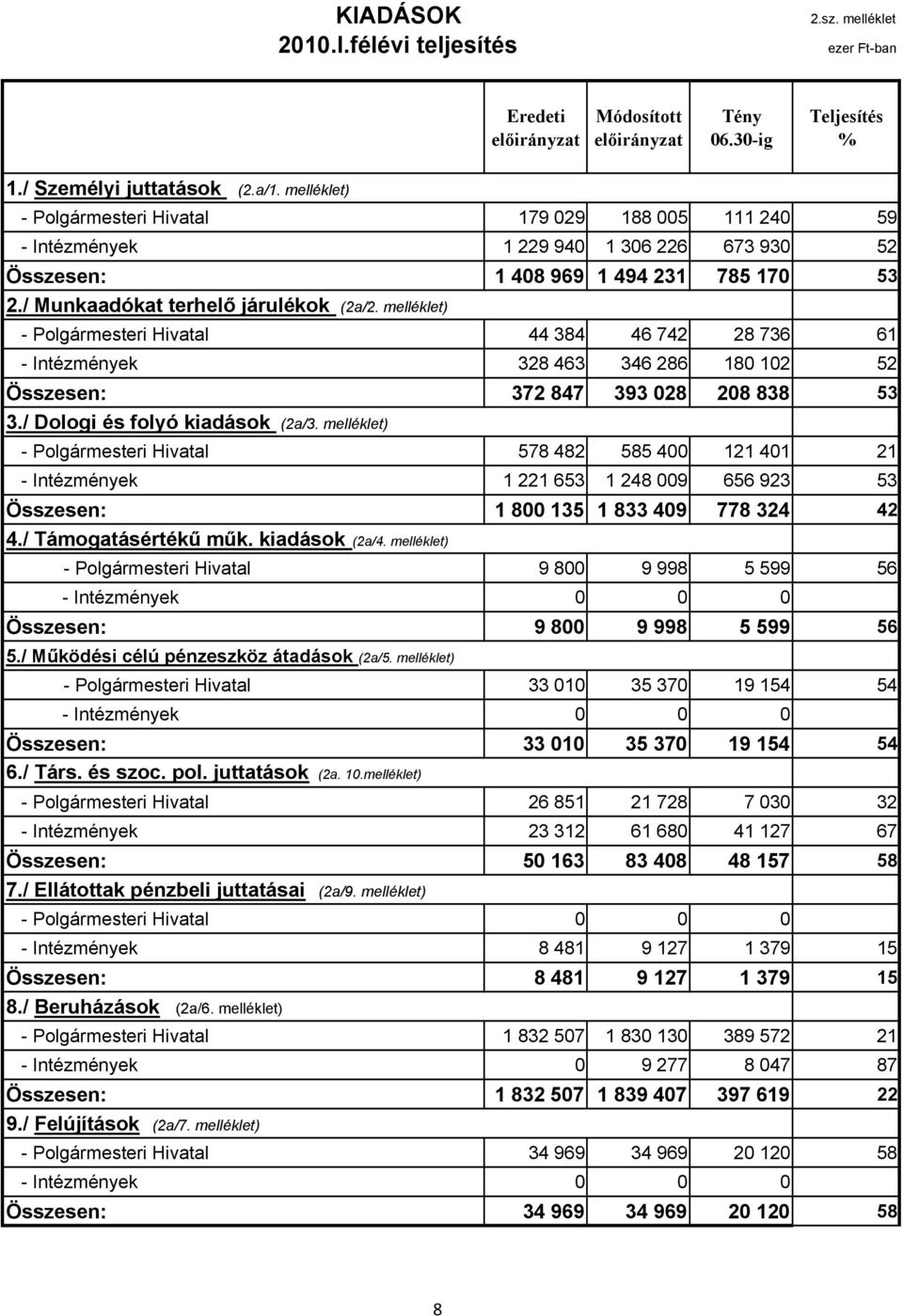 KIADÁSOK
2010.I.félévi teljesítés

2.sz. melléklet
ezer Ft-ban

| | Eredeti előirányzat | Módosított előirányzat | Tény 06.30-ig | Teljesítés % |
|---|---|---|---|---|
| 1./ Személyi juttatások (2.a/1. melléklet) | | | | |
| - Polgármesteri Hivatal | 179 029 | 188 005 | 111 240 | 59 |
| - Intézmények | 1 229 940 | 1 306 226 | 673 930 | 52 |
| Összesen: | 1 408 969 | 1 494 231 | 785 170 | 53 |
| 2./ Munkaadókat terhelő járulékok (2a/2. melléklet) | | | | |
| - Polgármesteri Hivatal | 44 384 | 46 742 | 28 736 | 61 |
| - Intézmények | 328 463 | 346 286 | 180 102 | 52 |
| Összesen: | 372 847 | 393 028 | 208 838 | 53 |
| 3./ Dologi és folyó kiadások (2a/3. melléklet) | | | | |
| - Polgármesteri Hivatal | 578 482 | 585 400 | 121 401 | 21 |
| - Intézmények | 1 221 653 | 1 248 009 | 656 923 | 53 |
| Összesen: | 1 800 135 | 1 833 409 | 778 324 | 42 |
| 4./ Támogatásértékű műk. kiadások (2a/4. melléklet) | | | | |
| - Polgármesteri Hivatal | 9 800 | 9 998 | 5 599 | 56 |
| - Intézmények | 0 | 0 | 0 | |
| Összesen: | 9 800 | 9 998 | 5 599 | 56 |
| 5./ Működési célú pénzeszköz átadások (2a/5. melléklet) | | | | |
| - Polgármesteri Hivatal | 33 010 | 35 370 | 19 154 | 54 |
| - Intézmények | 0 | 0 | 0 | |
| Összesen: | 33 010 | 35 370 | 19 154 | 54 |
| 6./ Társ. és szoc. pol. juttatások (2a. 10.melléklet) | | | | |
| - Polgármesteri Hivatal | 26 851 | 21 728 | 7 030 | 32 |
| - Intézmények | 23 312 | 61 680 | 41 127 | 67 |
| Összesen: | 50 163 | 83 408 | 48 157 | 58 |
| 7./ Ellátottak pénzbeli juttatásai (2a/9. melléklet) | | | | |
| - Polgármesteri Hivatal | 0 | 0 | 0 | |
| - Intézmények | 8 481 | 9 127 | 1 379 | 15 |
| Összesen: | 8 481 | 9 127 | 1 379 | 15 |
| 8./ Beruházások (2a/6. melléklet) | | | | |
| - Polgármesteri Hivatal | 1 832 507 | 1 830 130 | 389 572 | 21 |
| - Intézmények | 0 | 9 277 | 8 047 | 87 |
| Összesen: | 1 832 507 | 1 839 407 | 397 619 | 22 |
| 9./ Felújítások (2a/7. melléklet) | | | | |
| - Polgármesteri Hivatal | 34 969 | 34 969 | 20 120 | 58 |
| - Intézmények | 0 | 0 | 0 | |
| Összesen: | 34 969 | 34 969 | 20 120 | 58 |

8